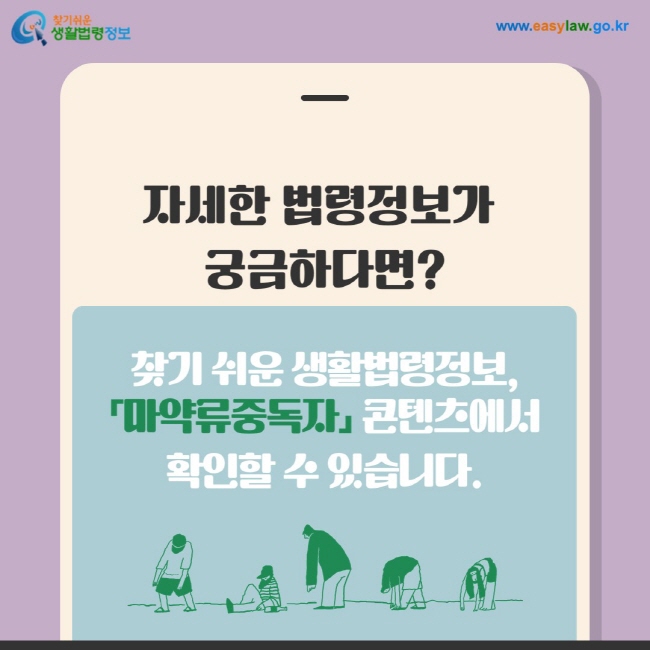 찾기쉬운
생활법령정보

www.easylaw.go.kr

자세한 법령정보가
궁금하다면?

찾기 쉬운 생활법령정보,
「마약류중독자」 콘텐츠에서
확인할 수 있습니다.